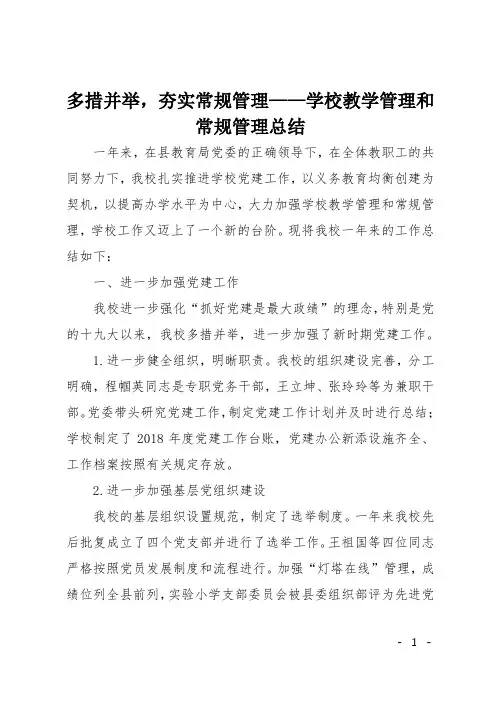 多措并举，夯实常规管理——学校教学管理和常规管理总结

一年来，在县教育局党委的正确领导下，在全体教职工的共同努力下，我校扎实推进学校党建工作，以义务教育均衡创建为契机，以提高办学水平为中心，大力加强学校教学管理和常规管理，学校工作又迈上了一个新的台阶。现将我校一年来的工作总结如下：

一、进一步加强党建工作

我校进一步强化“抓好党建是最大政绩”的理念，特别是党的十九大以来，我校多措并举，进一步加强了新时期党建工作。

1.进一步健全组织，明晰职责。我校的组织建设完善，分工明确，程帼英同志是专职党务干部，王立坤、张玲玲等为兼职干部。党委带头研究党建工作，制定党建工作计划并及时进行总结；学校制定了 2018 年度党建工作台账，党建办公新添设施齐全、工作档案按照有关规定存放。

2.进一步加强基层党组织建设

我校的基层组织设置规范，制定了选举制度。一年来我校先后批复成立了四个党支部并进行了选举工作。王祖国等四位同志严格按照党员发展制度和流程进行。加强“灯塔在线”管理，成绩位列全县前列，实验小学支部委员会被县委组织部评为先进党

- 1 -